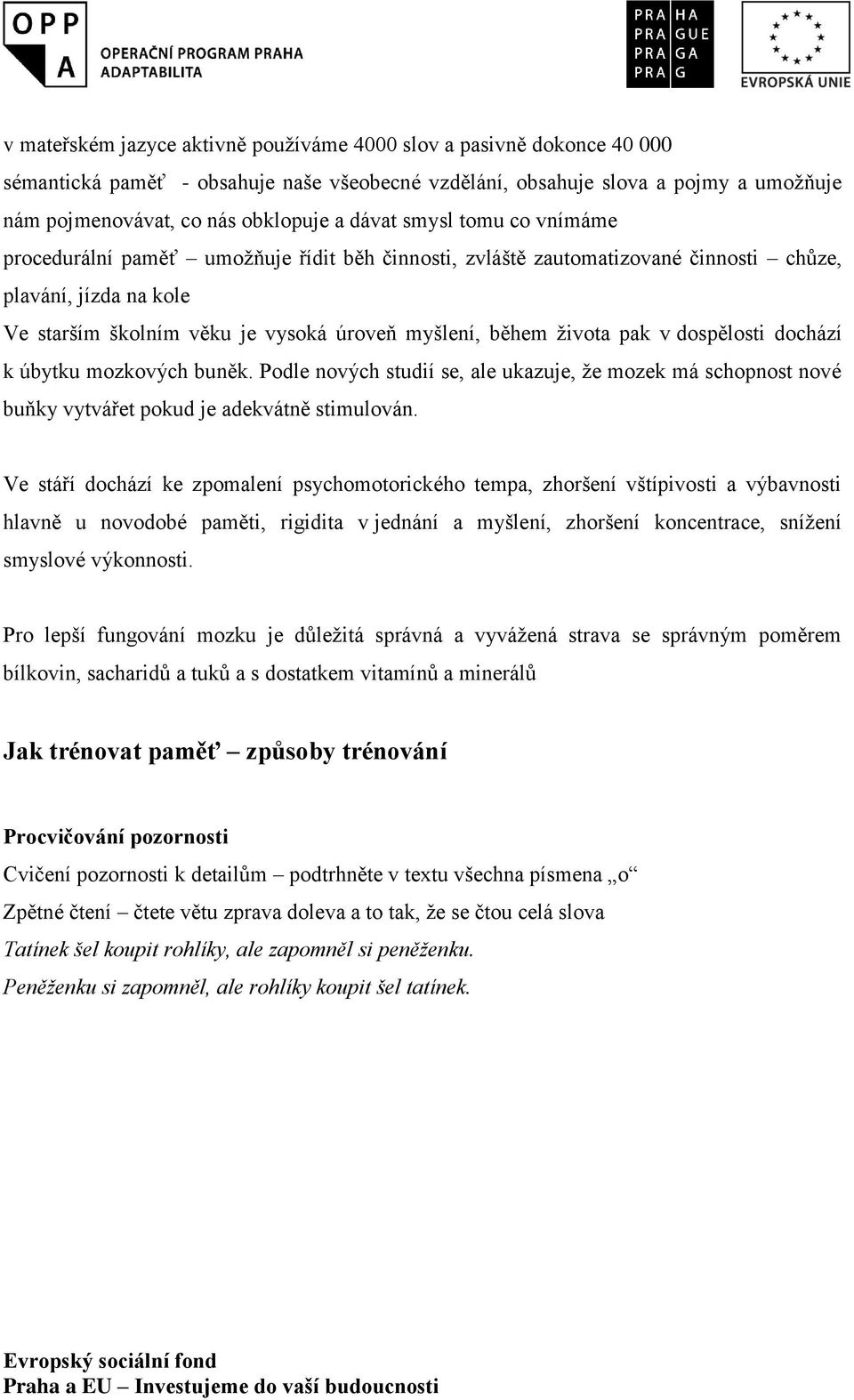 OPP A OPERAČNÍ PROGRAM PRAHA ADAPTABILITA

PRA HA
PRA GUE
PRA GA
PRA G

EVROPSKÁ UNIE

v mateřském jazyce aktivně používáme 4000 slov a pasivně dokonce 40 000
sémantická paměť - obsahuje naše všeobecné vzdělání, obsahuje slova a pojmy a umožňuje nám pojmenovávat, co nás obklopuje a dávat smysl tomu co vnímáme
procedurální paměť – umožňuje řídit běh činnosti, zvláště zautomatizované činnosti – chůze, plavání, jízda na kole
Ve starším školním věku je vysoká úroveň myšlení, během života pak v dospělosti dochází k úbytku mozkových buněk. Podle nových studií se, ale ukazuje, že mozek má schopnost nové buňky vytvářet pokud je adekvátně stimulován.

Ve stáří dochází ke zpomalení psychomotorického tempa, zhoršení vštípivosti a výbavnosti hlavně u novodobé paměti, rigidita v jednání a myšlení, zhoršení koncentrace, snížení smyslové výkonnosti.

Pro lepší fungování mozku je důležitá správná a vyvážená strava se správným poměrem bílkovin, sacharidů a tuků a s dostatkem vitamínů a minerálů

Jak trénovat paměť – způsoby trénování

Procvičování pozornosti
Cvičení pozornosti k detailům – podtrhněte v textu všechna písmena „o“
Zpětné čtení – čtete větu zprava doleva a to tak, že se čtou celá slova
Tatínek šel koupit rohlíky, ale zapomněl si peněženku.
Peněženku si zapomněl, ale rohlíky koupit šel tatínek.

Evropský sociální fond
Praha a EU – Investujeme do vaší budoucnosti